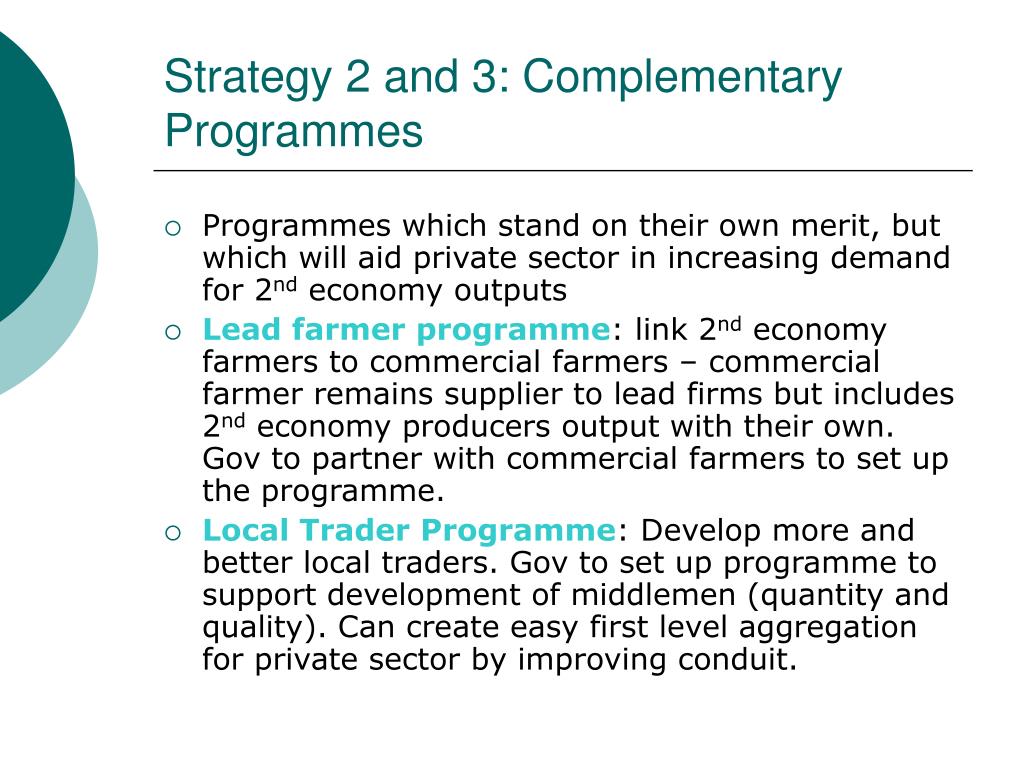 Strategy 2 and 3: Complementary Programmes

○ Programmes which stand on their own merit, but which will aid private sector in increasing demand for 2nd economy outputs

○ Lead farmer programme: link 2nd economy farmers to commercial farmers – commercial farmer remains supplier to lead firms but includes 2nd economy producers output with their own. Gov to partner with commercial farmers to set up the programme.

○ Local Trader Programme: Develop more and better local traders. Gov to set up programme to support development of middlemen (quantity and quality). Can create easy first level aggregation for private sector by improving conduit.